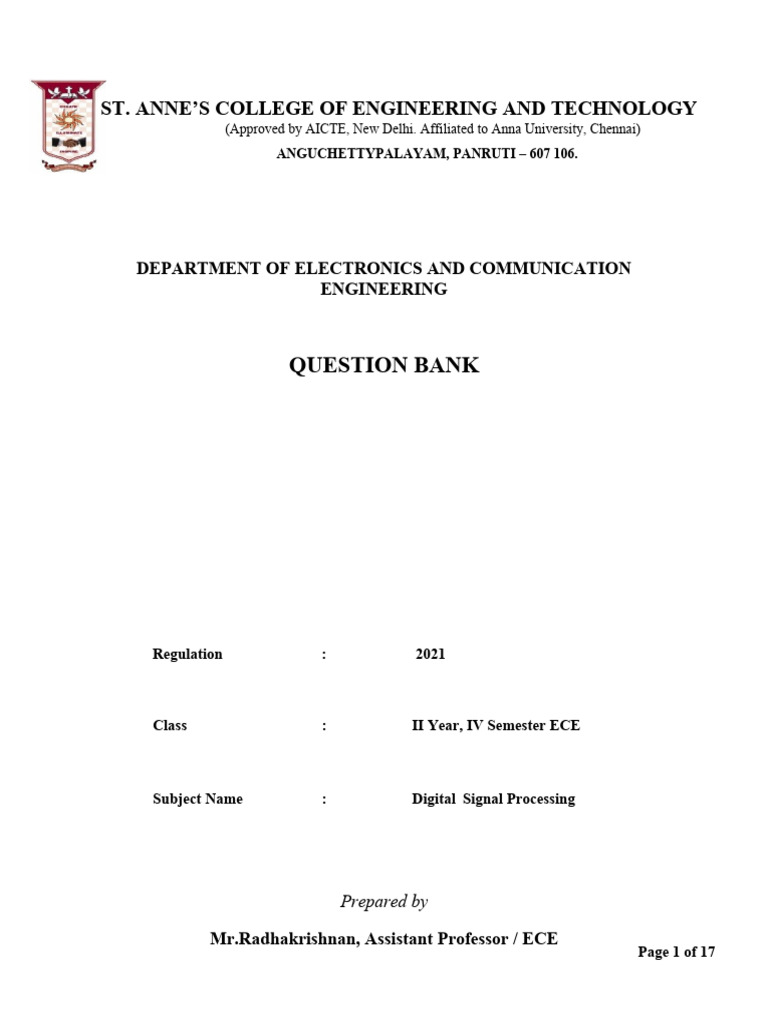 ST. ANNE'S COLLEGE OF ENGINEERING AND TECHNOLOGY
(Approved by AICTE, New Delhi. Affiliated to Anna University, Chennai)
ANGUCHETTYPALAYAM, PANRUTI – 607 106.

DEPARTMENT OF ELECTRONICS AND COMMUNICATION ENGINEERING

QUESTION BANK

Regulation : 2021

Class : II Year, IV Semester ECE

Subject Name : Digital Signal Processing

Prepared by

Mr.Radhakrishnan, Assistant Professor / ECE

Page 1 of 17